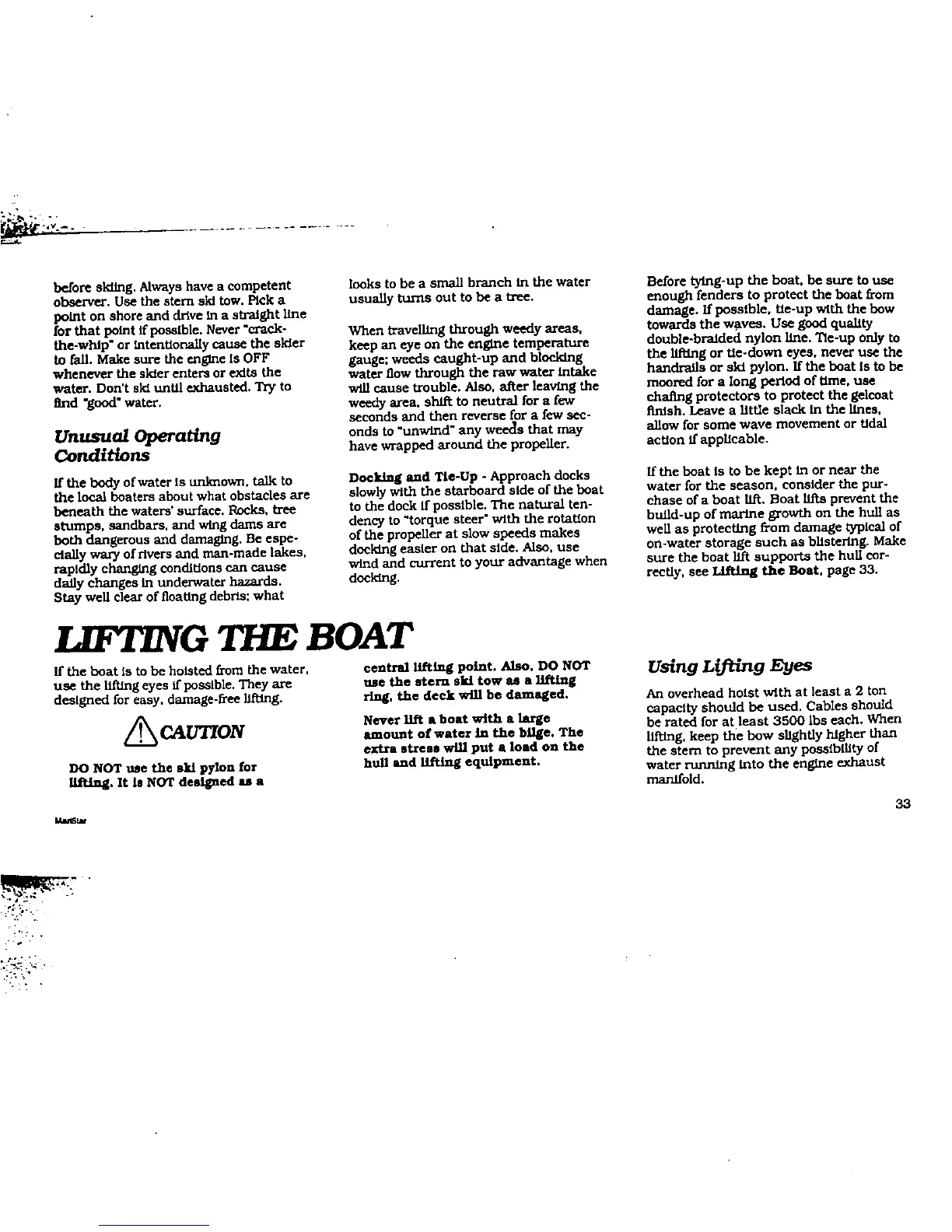 before skiing. Always have a competent observer. Use the stern ski tow. Pick a point on shore and drive in a straight line for that point if possible. Never "crack-the-whip" or intentionally cause the skier to fall. Make sure the engine is OFF whenever the skier enters or exits the water. Don't ski until exhausted. Try to find "good" water.

Unusual Operating Conditions

If the body of water is unknown, talk to the local boaters about what obstacles are beneath the waters' surface. Rocks, tree stumps, sandbars, and wing dams are both dangerous and damaging. Be especially wary of rivers and man-made lakes, rapidly changing conditions can cause daily changes in underwater hazards. Stay well clear of floating debris; what looks to be a small branch in the water usually turns out to be a tree.

When travelling through weedy areas, keep an eye on the engine temperature gauge; weeds caught-up and blocking water flow through the raw water intake will cause trouble. Also, after leaving the weedy area, shift to neutral for a few seconds and then reverse for a few seconds to "unwind" any weeds that may have wrapped around the propeller.

Docking and Tie-Up - Approach docks slowly with the starboard side of the boat to the dock if possible. The natural tendency to "torque steer" with the rotation of the propeller at slow speeds makes docking easier on that side. Also, use wind and current to your advantage when docking.

Before tying-up the boat, be sure to use enough fenders to protect the boat from damage. If possible, tie-up with the bow towards the waves. Use good quality double-braided nylon line. Tie-up only to the lifting or tie-down eyes, never use the handrails or ski pylon. If the boat is to be moored for a long period of time, use chafing protectors to protect the gelcoat finish. Leave a little slack in the lines, allow for some wave movement or tidal action if applicable.

If the boat is to be kept in or near the water for the season, consider the purchase of a boat lift. Boat lifts prevent the build-up of marine growth on the hull as well as protecting from damage typical of on-water storage such as blistering. Make sure the boat lift supports the hull correctly, see Lifting the Boat, page 33.

LIFTING THE BOAT

If the boat is to be hoisted from the water, use the lifting eyes if possible. They are designed for easy, damage-free lifting.

CAUTION

DO NOT use the ski pylon for lifting. It is NOT designed as a central lifting point. Also, DO NOT use the stern ski tow as a lifting ring, the deck will be damaged.

Never lift a boat with a large amount of water in the bilge. The extra stress will put a load on the hull and lifting equipment.

Using Lifting Eyes

An overhead hoist with at least a 2 ton capacity should be used. Cables should be rated for at least 3500 lbs each. When lifting, keep the bow slightly higher than the stern to prevent any possibility of water running into the engine exhaust manifold.

33

MariStar